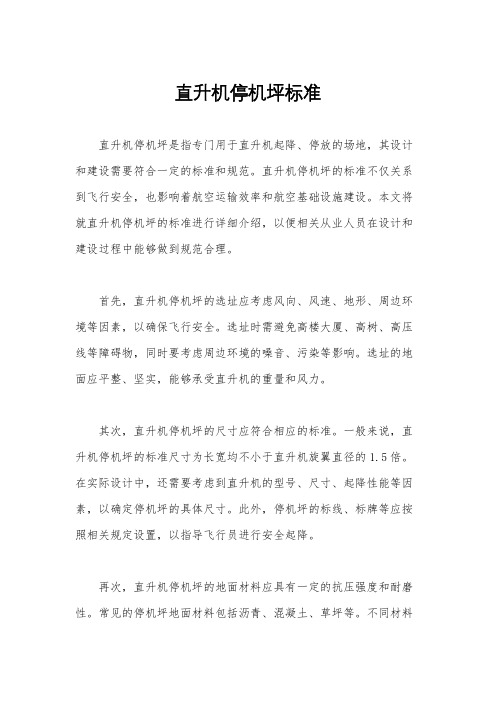 直升机停机坪标准

直升机停机坪是指专门用于直升机起降、停放的场地，其设计和建设需要符合一定的标准和规范。直升机停机坪的标准不仅关系到飞行安全，也影响着航空运输效率和航空基础设施建设。本文将就直升机停机坪的标准进行详细介绍，以便相关从业人员在设计和建设过程中能够做到规范合理。

首先，直升机停机坪的选址应考虑风向、风速、地形、周边环境等因素，以确保飞行安全。选址时需避免高楼大厦、高树、高压线等障碍物，同时要考虑周边环境的噪音、污染等影响。选址的地面应平整、坚实，能够承受直升机的重量和风力。

其次，直升机停机坪的尺寸应符合相应的标准。一般来说，直升机停机坪的标准尺寸为长宽均不小于直升机旋翼直径的1.5倍。在实际设计中，还需要考虑到直升机的型号、尺寸、起降性能等因素，以确定停机坪的具体尺寸。此外，停机坪的标线、标牌等应按照相关规定设置，以指导飞行员进行安全起降。

再次，直升机停机坪的地面材料应具有一定的抗压强度和耐磨性。常见的停机坪地面材料包括沥青、混凝土、草坪等。不同材料